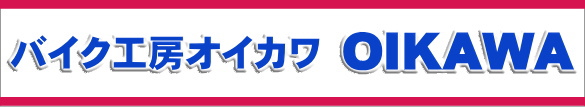 バイク工房オイカワ OIKAWA